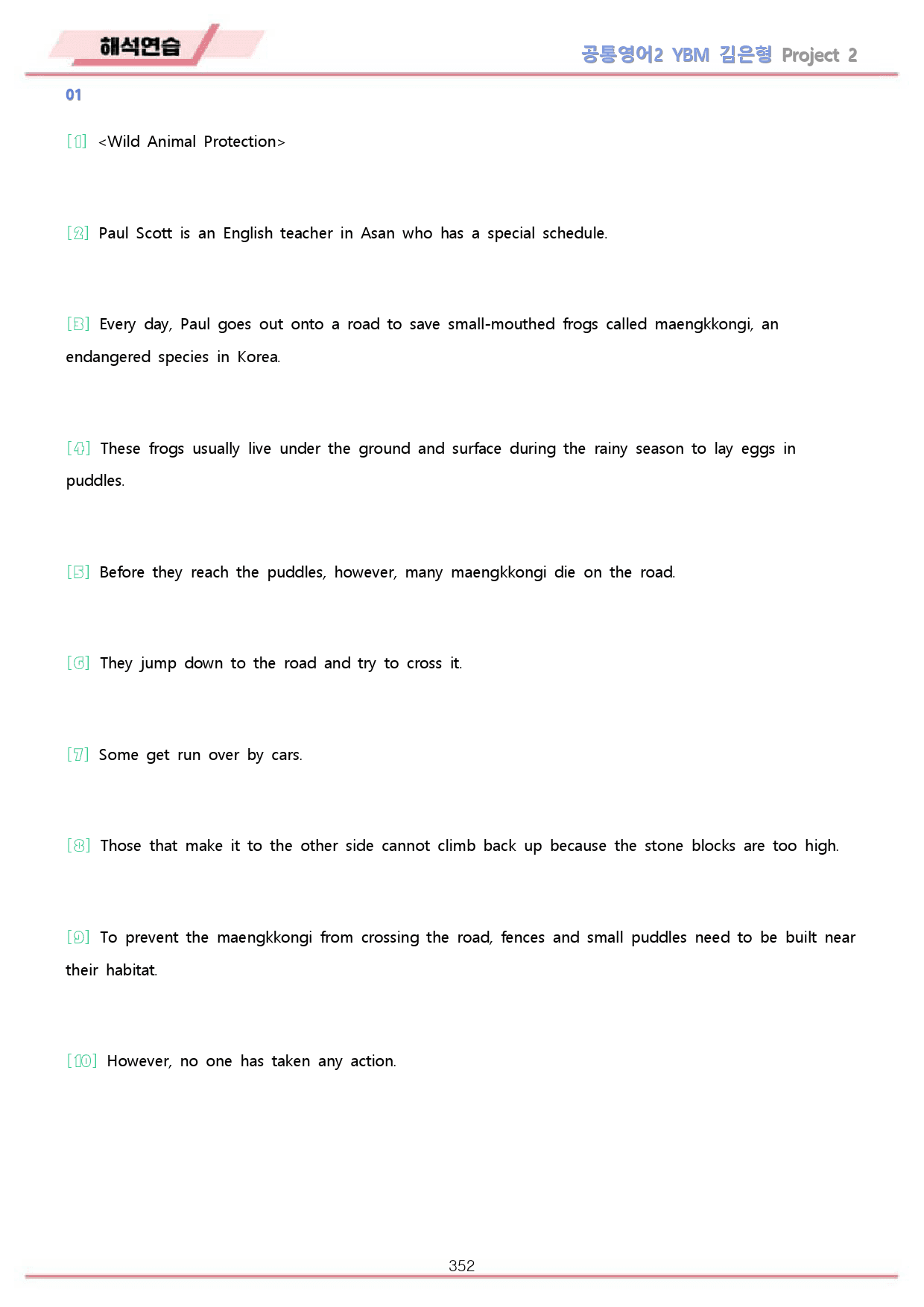 해석연습

공통영어2 YBM 김은형 Project 2

01

[1] <Wild Animal Protection>

[2] Paul Scott is an English teacher in Asan who has a special schedule.

[3] Every day, Paul goes out onto a road to save small-mouthed frogs called maengkkongi, an endangered species in Korea.

[4] These frogs usually live under the ground and surface during the rainy season to lay eggs in puddles.

[5] Before they reach the puddles, however, many maengkkongi die on the road.

[6] They jump down to the road and try to cross it.

[7] Some get run over by cars.

[8] Those that make it to the other side cannot climb back up because the stone blocks are too high.

[9] To prevent the maengkkongi from crossing the road, fences and small puddles need to be built near their habitat.

[10] However, no one has taken any action.

352